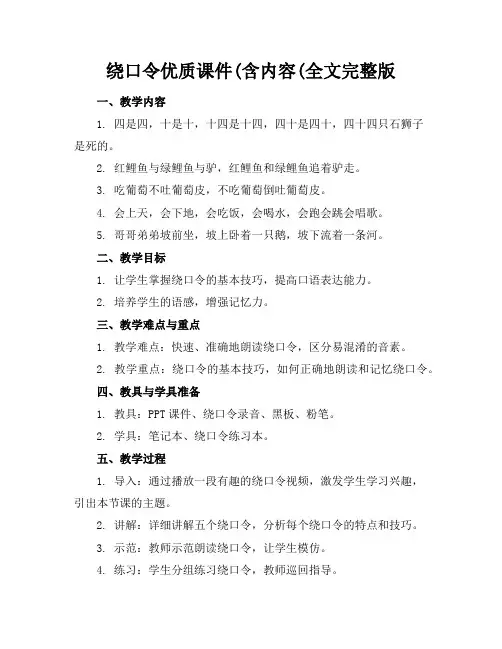 绕口令优质课件(含内容(全文完整版

一、教学内容

1. 四是四，十是十，十四是十四，四十是四十，四十四只石狮子是死的。

2. 红鲤鱼与绿鲤鱼与驴，红鲤鱼和绿鲤鱼追着驴走。

3. 吃葡萄不吐葡萄皮，不吃葡萄倒吐葡萄皮。

4. 会上天，会下地，会吃饭，会喝水，会跑会跳会唱歌。

5. 哥哥弟弟坡前坐，坡上卧着一只鹅，坡下流着一条河。

二、教学目标

1. 让学生掌握绕口令的基本技巧，提高口语表达能力。

2. 培养学生的语感，增强记忆力。

三、教学难点与重点

1. 教学难点：快速、准确地朗读绕口令，区分易混淆的音素。

2. 教学重点：绕口令的基本技巧，如何正确地朗读和记忆绕口令。

四、教具与学具准备

1. 教具：PPT 课件、绕口令录音、黑板、粉笔。

2. 学具：笔记本、绕口令练习本。

五、教学过程

1. 导入：通过播放一段有趣的绕口令视频，激发学生学习兴趣，引出本节课的主题。

2. 讲解：详细讲解五个绕口令，分析每个绕口令的特点和技巧。

3. 示范：教师示范朗读绕口令，让学生模仿。

4. 练习：学生分组练习绕口令，教师巡回指导。